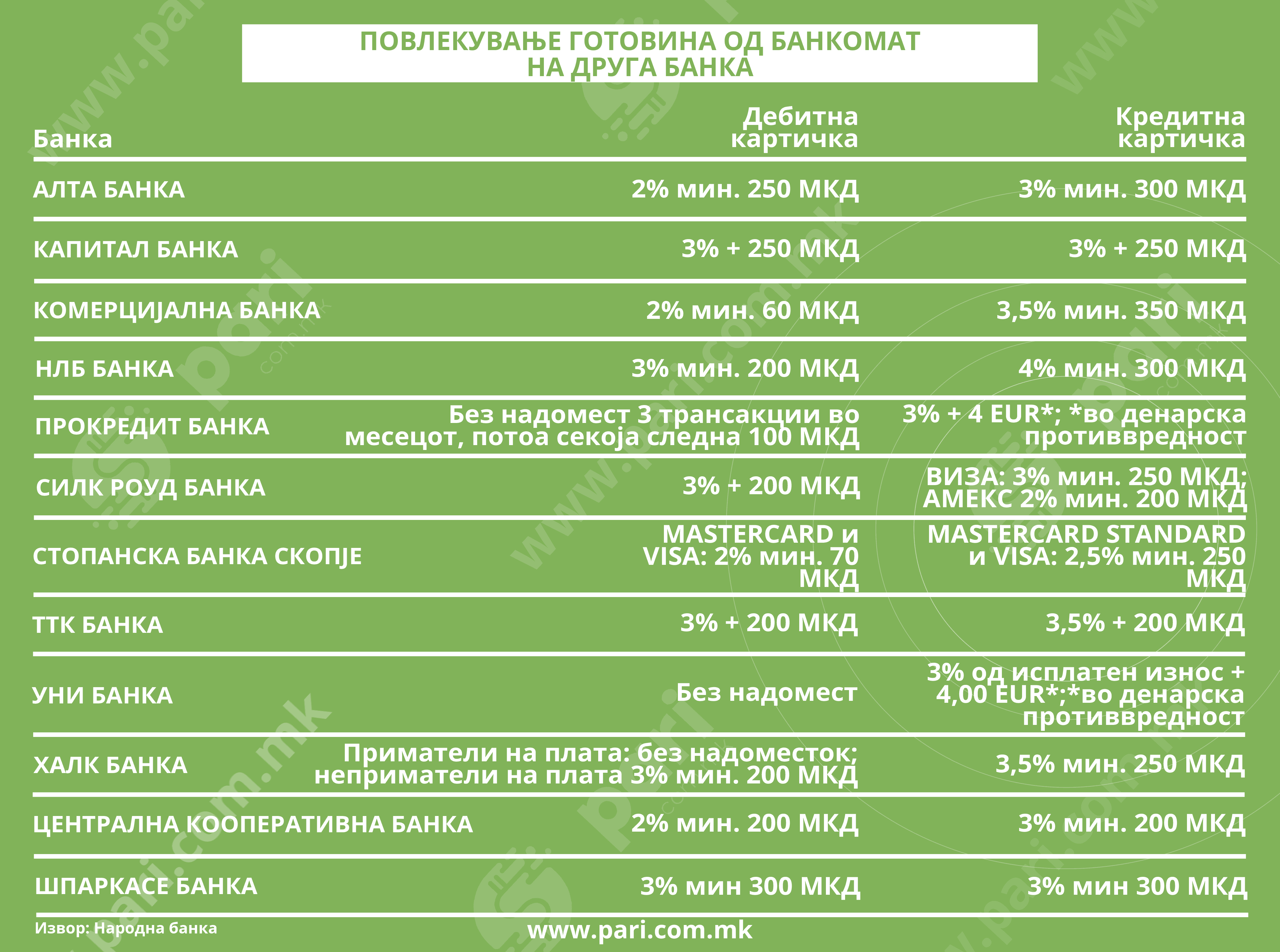 ПОВЛЕКУВАЊЕ ГОТОВИНА ОД БАНКОМАТ
НА ДРУГА БАНКА

| Банка | Дебитна картичка | Кредитна картичка |
|---|---|---|
| АЛТА БАНКА | 2% мин. 250 МКД | 3% мин. 300 МКД |
| КАПИТАЛ БАНКА | 3% + 250 МКД | 3% + 250 МКД |
| КОМЕРЦИЈАЛНА БАНКА | 2% мин. 60 МКД | 3,5% мин. 350 МКД |
| НЛБ БАНКА | 3% мин. 200 МКД | 4% мин. 300 МКД |
| ПРОКРЕДИТ БАНКА | Без надомест 3 трансакции во месецот, потоа секоја следна 100 МКД | 3% + 4 EUR*; *во денарска противвредност |
| СИЛК РОУД БАНКА | 3% + 200 МКД | ВИЗА: 3% мин. 250 МКД; АМЕКС 2% мин. 200 МКД |
| СТОПАНСКА БАНКА СКОПЈЕ | MASTERCARD и VISA: 2% мин. 70 МКД | MASTERCARD STANDARD и VISA: 2,5% мин. 250 МКД |
| ТТК БАНКА | 3% + 200 МКД | 3,5% + 200 МКД |
| УНИ БАНКА | Без надомест | 3% од исплатен износ + 4,00 EUR*;*во денарска противвредност |
| ХАЛК БАНКА | Приматели на плата: без надоместок; неприматели на плата 3% мин. 200 МКД | 3,5% мин. 250 МКД |
| ЦЕНТРАЛНА КООПЕРАТИВНА БАНКА | 2% мин. 200 МКД | 3% мин. 200 МКД |
| ШПАРКАСЕ БАНКА | 3% мин 300 МКД | 3% мин 300 МКД |

Извор: Народна банка

www.pari.com.mk